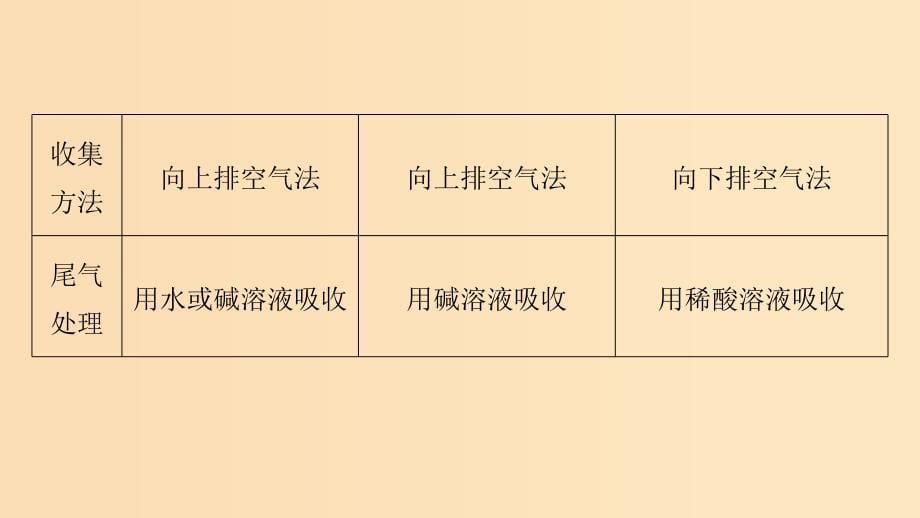 | 收集方法 | 向上排空气法 | 向上排空气法 | 向下排空气法 |
|---|---|---|---|
| 尾气处理 | 用水或碱溶液吸收 | 用碱溶液吸收 | 用稀酸溶液吸收 |